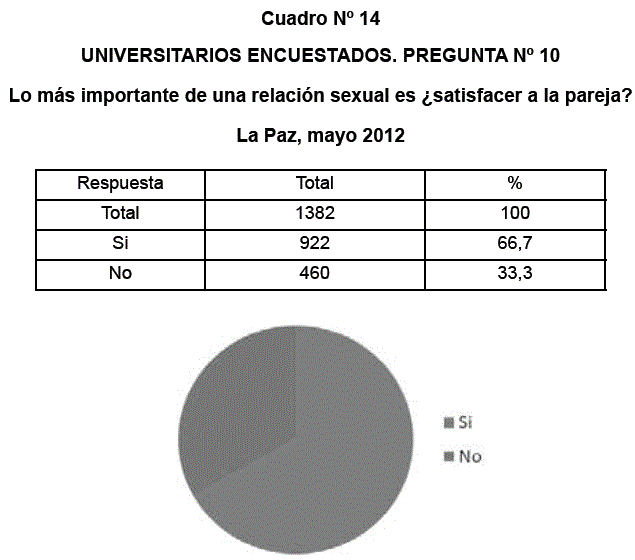 Cuadro Nº 14

UNIVERSITARIOS ENCUESTADOS. PREGUNTA Nº 10

Lo más importante de una relación sexual es ¿satisfacer a la pareja?

La Paz, mayo 2012

| Respuesta | Total | % |
|---|---|---|
| Total | 1382 | 100 |
| Si | 922 | 66,7 |
| No | 460 | 33,3 |

Si
No